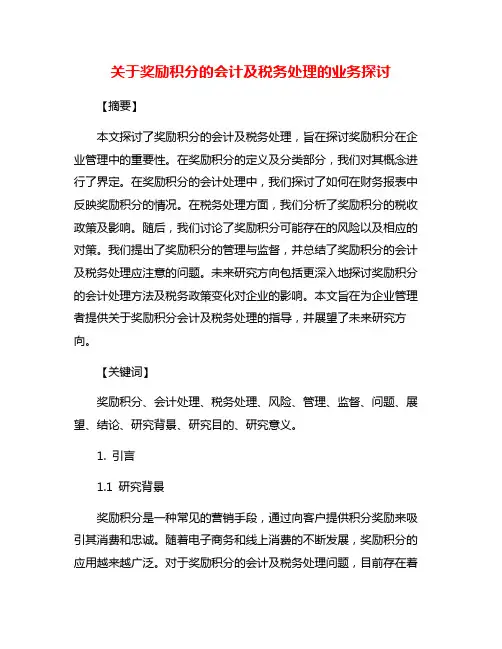 关于奖励积分的会计及税务处理的业务探讨

【摘要】

本文探讨了奖励积分的会计及税务处理，旨在探讨奖励积分在企业管理中的重要性。在奖励积分的定义及分类部分，我们对其概念进行了界定。在奖励积分的会计处理中，我们探讨了如何在财务报表中反映奖励积分的情况。在税务处理方面，我们分析了奖励积分的税收政策及影响。随后，我们讨论了奖励积分可能存在的风险以及相应的对策。我们提出了奖励积分的管理与监督，并总结了奖励积分的会计及税务处理应注意的问题。未来研究方向包括更深入地探讨奖励积分的会计处理方法及税务政策变化对企业的影响。本文旨在为企业管理者提供关于奖励积分会计及税务处理的指导，并展望了未来研究方向。

【关键词】

奖励积分、会计处理、税务处理、风险、管理、监督、问题、展望、结论、研究背景、研究目的、研究意义。

1. 引言

1.1 研究背景

奖励积分是一种常见的营销手段，通过向客户提供积分奖励来吸引其消费和忠诚。随着电子商务和线上消费的不断发展，奖励积分的应用越来越广泛。对于奖励积分的会计及税务处理问题，目前存在着